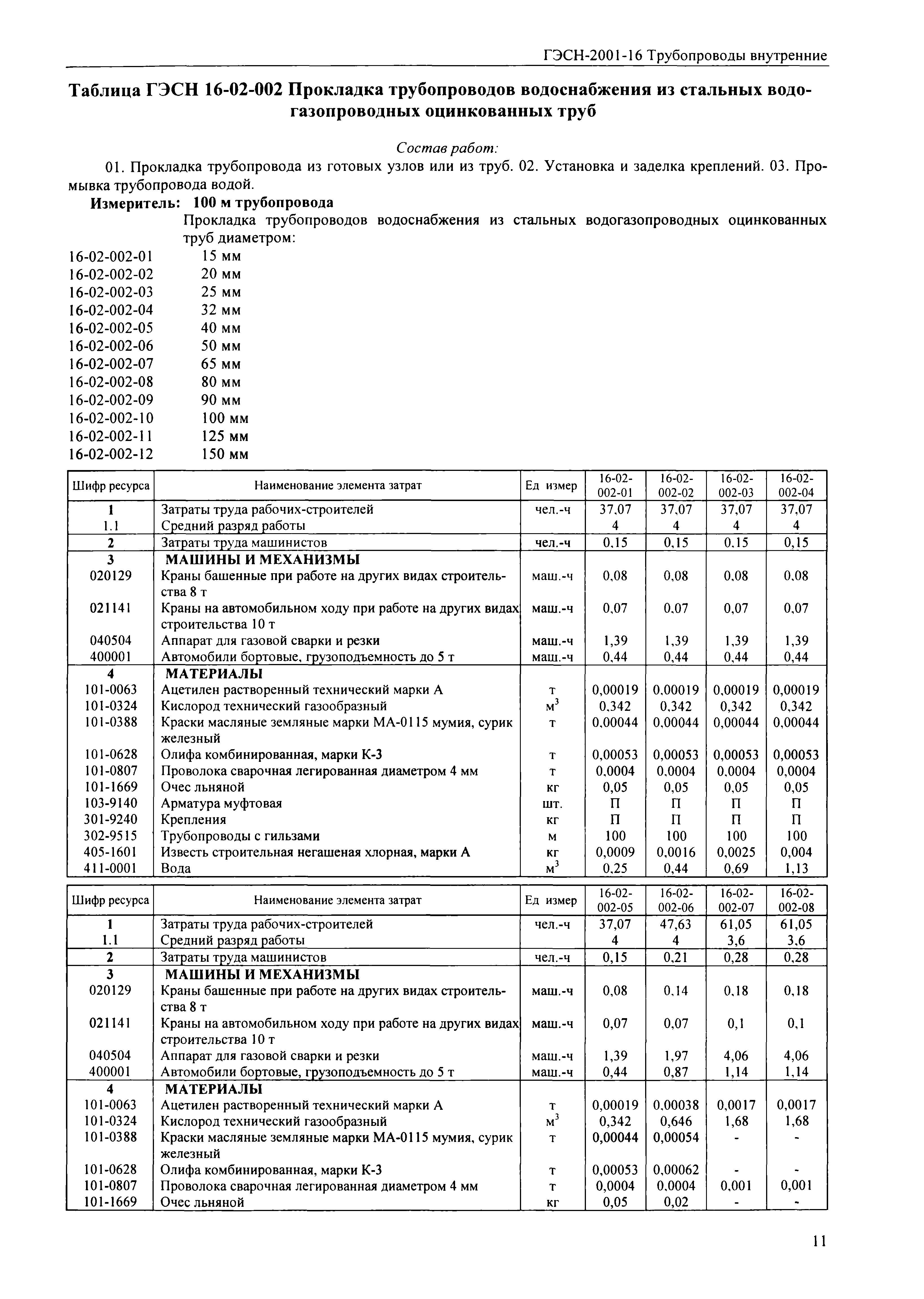 ГЭСН-2001-16 Трубопроводы внутренние

Таблица ГЭСН 16-02-002 Прокладка трубопроводов водоснабжения из стальных водогазопроводных оцинкованных труб

Состав работ:

01. Прокладка трубопровода из готовых узлов или из труб. 02. Установка и заделка креплений. 03. Промывка трубопровода водой.

Измеритель: 100 м трубопровода

Прокладка трубопроводов водоснабжения из стальных водогазопроводных оцинкованных труб диаметром:

16-02-002-01 15 мм
16-02-002-02 20 мм
16-02-002-03 25 мм
16-02-002-04 32 мм
16-02-002-05 40 мм
16-02-002-06 50 мм
16-02-002-07 65 мм
16-02-002-08 80 мм
16-02-002-09 90 мм
16-02-002-10 100 мм
16-02-002-11 125 мм
16-02-002-12 150 мм

| Шифр ресурса | Наименование элемента затрат | Ед измер | 16-02-002-01 | 16-02-002-02 | 16-02-002-03 | 16-02-002-04 |
|---|---|---|---|---|---|---|
| 1 | Затраты труда рабочих-строителей | чел.-ч | 37,07 | 37,07 | 37,07 | 37,07 |
| 1.1 | Средний разряд работы | | 4 | 4 | 4 | 4 |
| 2 | Затраты труда машинистов | чел.-ч | 0,15 | 0,15 | 0,15 | 0,15 |
| 3 | МАШИНЫ И МЕХАНИЗМЫ | | | | | |
| 020129 | Краны башенные при работе на других видах строительства 8 т | маш.-ч | 0,08 | 0,08 | 0,08 | 0,08 |
| 021141 | Краны на автомобильном ходу при работе на других видах строительства 10 т | маш.-ч | 0,07 | 0,07 | 0,07 | 0,07 |
| 040504 | Аппарат для газовой сварки и резки | маш.-ч | 1,39 | 1,39 | 1,39 | 1,39 |
| 400001 | Автомобили бортовые, грузоподъемность до 5 т | маш.-ч | 0,44 | 0,44 | 0,44 | 0,44 |
| 4 | МАТЕРИАЛЫ | | | | | |
| 101-0063 | Ацетилен растворенный технический марки А | т | 0,00019 | 0,00019 | 0,00019 | 0,00019 |
| 101-0324 | Кислород технический газообразный | $м^3$ | 0,342 | 0,342 | 0,342 | 0,342 |
| 101-0388 | Краски масляные земляные марки МА-0115 мумия, сурик железный | т | 0,00044 | 0,00044 | 0,00044 | 0,00044 |
| 101-0628 | Олифа комбинированная, марки К-3 | т | 0,00053 | 0,00053 | 0,00053 | 0,00053 |
| 101-0807 | Проволока сварочная легированная диаметром 4 мм | т | 0,0004 | 0,0004 | 0,0004 | 0,0004 |
| 101-1669 | Очес льняной | кг | 0,05 | 0,05 | 0,05 | 0,05 |
| 103-9140 | Арматура муфтовая | шт. | П | П | П | П |
| 301-9240 | Крепления | кг | П | П | П | П |
| 302-9515 | Трубопроводы с гильзами | м | 100 | 100 | 100 | 100 |
| 405-1601 | Известь строительная негашеная хлорная, марки А | кг | 0,0009 | 0,0016 | 0,0025 | 0,004 |
| 411-0001 | Вода | $м^3$ | 0,25 | 0,44 | 0,69 | 1,13 |

| Шифр ресурса | Наименование элемента затрат | Ед измер | 16-02-002-05 | 16-02-002-06 | 16-02-002-07 | 16-02-002-08 |
|---|---|---|---|---|---|---|
| 1 | Затраты труда рабочих-строителей | чел.-ч | 37,07 | 47,63 | 61,05 | 61,05 |
| 1.1 | Средний разряд работы | | 4 | 4 | 3,6 | 3,6 |
| 2 | Затраты труда машинистов | чел.-ч | 0,15 | 0,21 | 0,28 | 0,28 |
| 3 | МАШИНЫ И МЕХАНИЗМЫ | | | | | |
| 020129 | Краны башенные при работе на других видах строительства 8 т | маш.-ч | 0,08 | 0,14 | 0,18 | 0,18 |
| 021141 | Краны на автомобильном ходу при работе на других видах строительства 10 т | маш.-ч | 0,07 | 0,07 | 0,1 | 0,1 |
| 040504 | Аппарат для газовой сварки и резки | маш.-ч | 1,39 | 1,97 | 4,06 | 4,06 |
| 400001 | Автомобили бортовые, грузоподъемность до 5 т | маш.-ч | 0,44 | 0,87 | 1,14 | 1,14 |
| 4 | МАТЕРИАЛЫ | | | | | |
| 101-0063 | Ацетилен растворенный технический марки А | т | 0,00019 | 0,00038 | 0,0017 | 0,0017 |
| 101-0324 | Кислород технический газообразный | $м^3$ | 0,342 | 0,646 | 1,68 | 1,68 |
| 101-0388 | Краски масляные земляные марки МА-0115 мумия, сурик железный | т | 0,00044 | 0,00054 | - | - |
| 101-0628 | Олифа комбинированная, марки К-3 | т | 0,00053 | 0,00062 | - | - |
| 101-0807 | Проволока сварочная легированная диаметром 4 мм | т | 0,0004 | 0,0004 | 0,001 | 0,001 |
| 101-1669 | Очес льняной | кг | 0,05 | 0,02 | - | - |

11